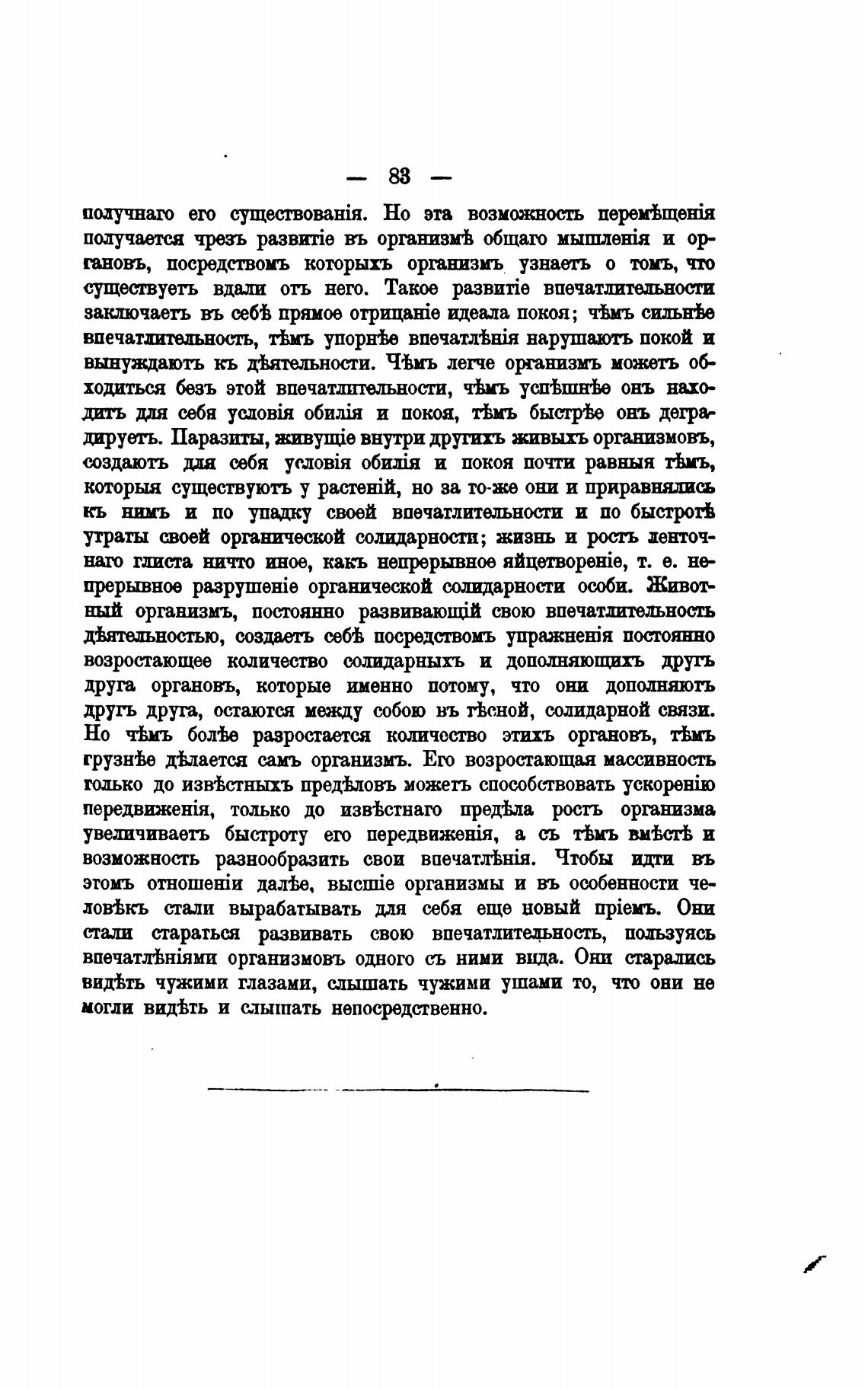 — 83 —

получнаго его существованія. Но эта возможность перемѣщенія получается чрезъ развитіе въ организмѣ общаго мышленія и органовъ, посредствомъ которыхъ организмъ узнаетъ о томъ, что существуетъ вдали отъ него. Такое развитіе впечатлительности заключаетъ въ себѣ прямое отрицаніе идеала покоя; чѣмъ сильнѣе впечатлительность, тѣмъ упорнѣе впечатлѣнія нарушаютъ покой и вынуждаютъ къ дѣятельности. Чѣмъ легче организмъ можетъ обходиться безъ этой впечатлительности, чѣмъ успѣшнѣе онъ находитъ для себя условія обилія и покоя, тѣмъ быстрѣе онъ деградируетъ. Паразиты, живущіе внутри другихъ живыхъ организмовъ, создаютъ для себя условія обилія и покоя почти равныя тѣмъ, которыя существуютъ у растеній, но за то-же они и приравнялись къ нимъ и по упадку своей впечатлительности и по быстротѣ утраты своей органической солидарности; жизнь и ростъ ленточнаго глиста ничто иное, какъ непрерывное яйцетвореніе, т. е. непрерывное разрушеніе органической солидарности особи. Животный организмъ, постоянно развивающій свою впечатлительность дѣятельностью, создаетъ себѣ посредствомъ упражненія постоянно возростающее количество солидарныхъ и дополняющихъ другъ друга органовъ, которые именно потому, что они дополняютъ другъ друга, остаются между собою въ тѣсной, солидарной связи. Но чѣмъ болѣе разростается количество этихъ органовъ, тѣмъ грузнѣе дѣлается самъ организмъ. Его возростающая массивность только до извѣстныхъ предѣловъ можетъ способствовать ускоренію передвиженія, только до извѣстнаго предѣла ростъ организма увеличиваетъ быстроту его передвиженія, а съ тѣмъ вмѣстѣ и возможность разнообразить свои впечатлѣнія. Чтобы идти въ этомъ отношеніи далѣе, высшіе организмы и въ особенности человѣкъ стали вырабатывать для себя еще новый пріемъ. Они стали стараться развивать свою впечатлительность, пользуясь впечатлѣніями организмовъ одного съ ними вида. Они старались видѣть чужими глазами, слышать чужими ушами то, что они не могли видѣть и слышать непосредственно.